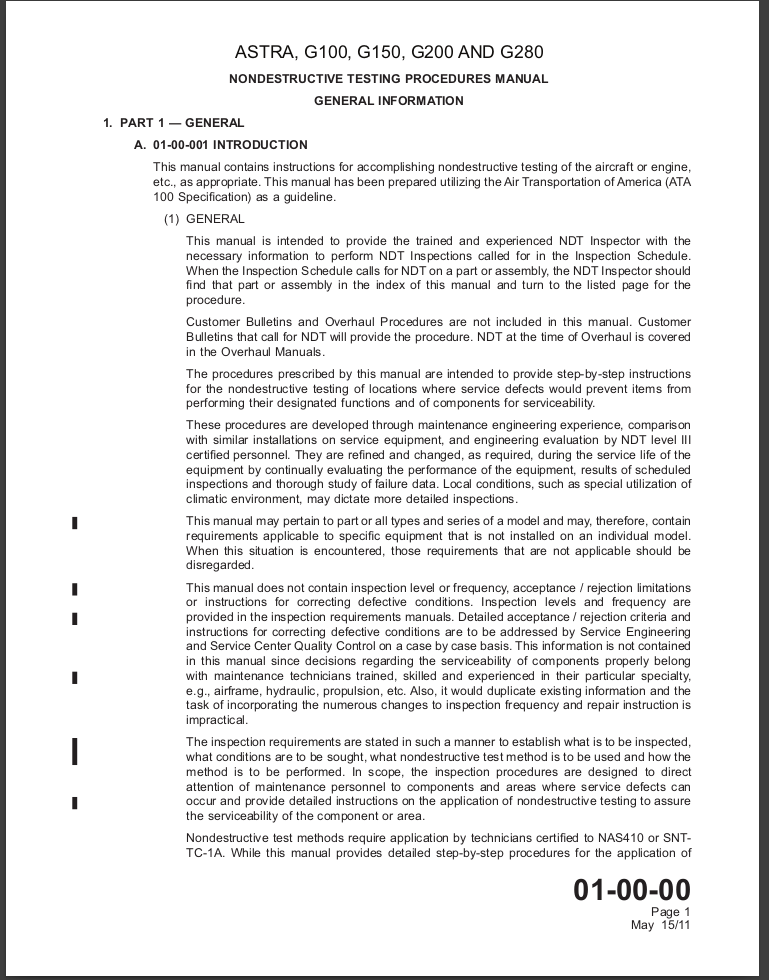 ASTRA, G100, G150, G200 AND G280

NONDESTRUCTIVE TESTING PROCEDURES MANUAL

GENERAL INFORMATION

1. PART 1 — GENERAL

A. 01-00-001 INTRODUCTION

This manual contains instructions for accomplishing nondestructive testing of the aircraft or engine, etc., as appropriate. This manual has been prepared utilizing the Air Transportation of America (ATA 100 Specification) as a guideline.

(1) GENERAL

This manual is intended to provide the trained and experienced NDT Inspector with the necessary information to perform NDT Inspections called for in the Inspection Schedule. When the Inspection Schedule calls for NDT on a part or assembly, the NDT Inspector should find that part or assembly in the index of this manual and turn to the listed page for the procedure.

Customer Bulletins and Overhaul Procedures are not included in this manual. Customer Bulletins that call for NDT will provide the procedure. NDT at the time of Overhaul is covered in the Overhaul Manuals.

The procedures prescribed by this manual are intended to provide step-by-step instructions for the nondestructive testing of locations where service defects would prevent items from performing their designated functions and of components for serviceability.

These procedures are developed through maintenance engineering experience, comparison with similar installations on service equipment, and engineering evaluation by NDT level III certified personnel. They are refined and changed, as required, during the service life of the equipment by continually evaluating the performance of the equipment, results of scheduled inspections and thorough study of failure data. Local conditions, such as special utilization of climatic environment, may dictate more detailed inspections.

This manual may pertain to part or all types and series of a model and may, therefore, contain requirements applicable to specific equipment that is not installed on an individual model. When this situation is encountered, those requirements that are not applicable should be disregarded.

This manual does not contain inspection level or frequency, acceptance / rejection limitations or instructions for correcting defective conditions. Inspection levels and frequency are provided in the inspection requirements manuals. Detailed acceptance / rejection criteria and instructions for correcting defective conditions are to be addressed by Service Engineering and Service Center Quality Control on a case by case basis. This information is not contained in this manual since decisions regarding the serviceability of components properly belong with maintenance technicians trained, skilled and experienced in their particular specialty, e.g., airframe, hydraulic, propulsion, etc. Also, it would duplicate existing information and the task of incorporating the numerous changes to inspection frequency and repair instruction is impractical.

The inspection requirements are stated in such a manner to establish what is to be inspected, what conditions are to be sought, what nondestructive test method is to be used and how the method is to be performed. In scope, the inspection procedures are designed to direct attention of maintenance personnel to components and areas where service defects can occur and provide detailed instructions on the application of nondestructive testing to assure the serviceability of the component or area.

Nondestructive test methods require application by technicians certified to NAS410 or SNT-TC-1A. While this manual provides detailed step-by-step procedures for the application of

01-00-00
Page 1
May 15/11